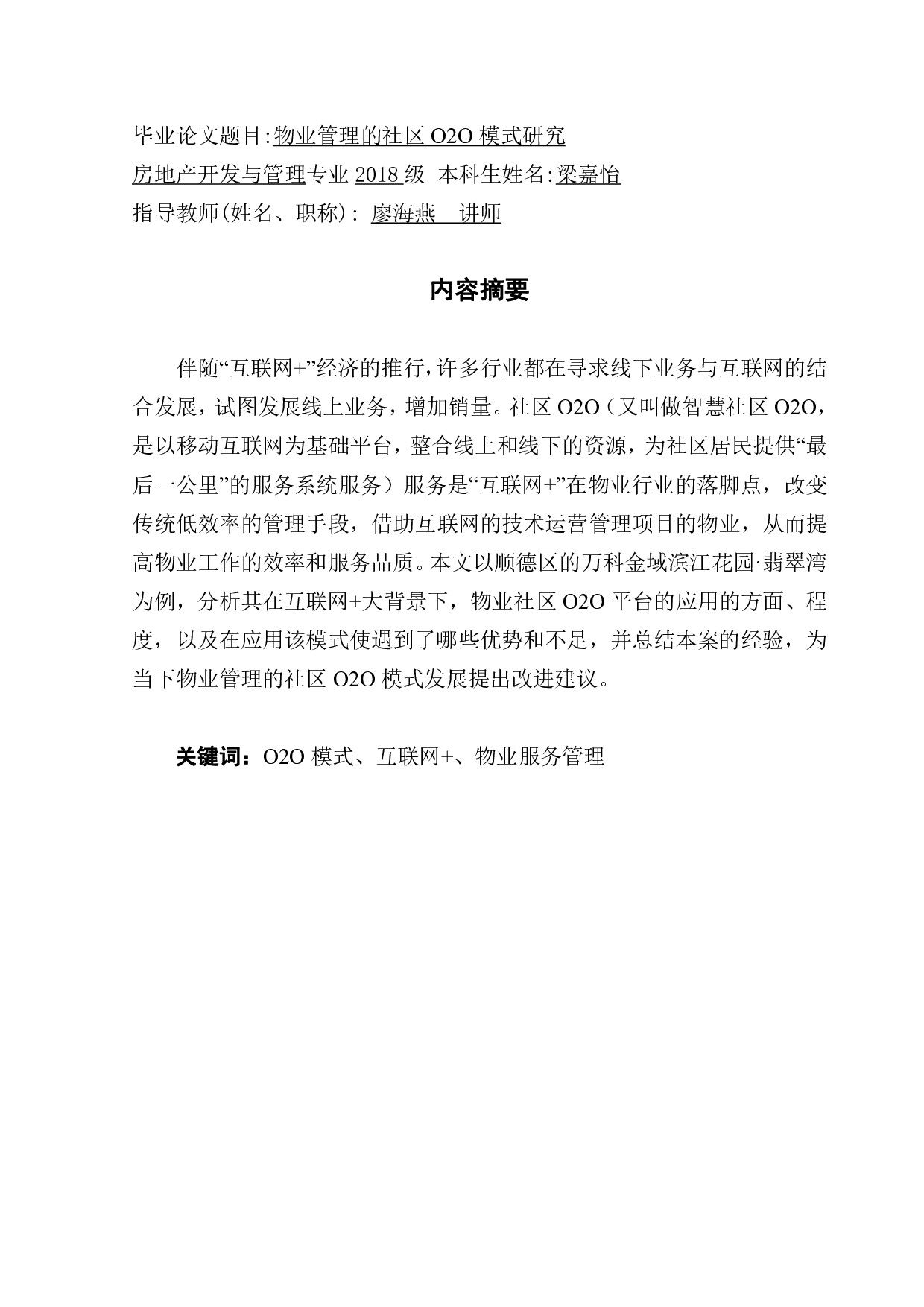 毕业论文题目:物业管理的社区 O2O 模式研究
房地产开发与管理专业 2018 级 本科生姓名:梁嘉怡
指导教师(姓名、职称): 廖海燕 讲师

内容摘要

伴随“互联网+”经济的推行,许多行业都在寻求线下业务与互联网的结合发展，试图发展线上业务，增加销量。社区 O2O（又叫做智慧社区 O2O，是以移动互联网为基础平台，整合线上和线下的资源，为社区居民提供“最后一公里”的服务系统服务）服务是“互联网+”在物业行业的落脚点，改变传统低效率的管理手段，借助互联网的技术运营管理项目的物业，从而提高物业工作的效率和服务品质。本文以顺德区的万科金域滨江花园·翡翠湾为例，分析其在互联网+大背景下，物业社区 O2O 平台的应用的方面、程度，以及在应用该模式使遇到了哪些优势和不足，并总结本案的经验，为当下物业管理的社区 O2O 模式发展提出改进建议。

关键词：O2O 模式、互联网+、物业服务管理